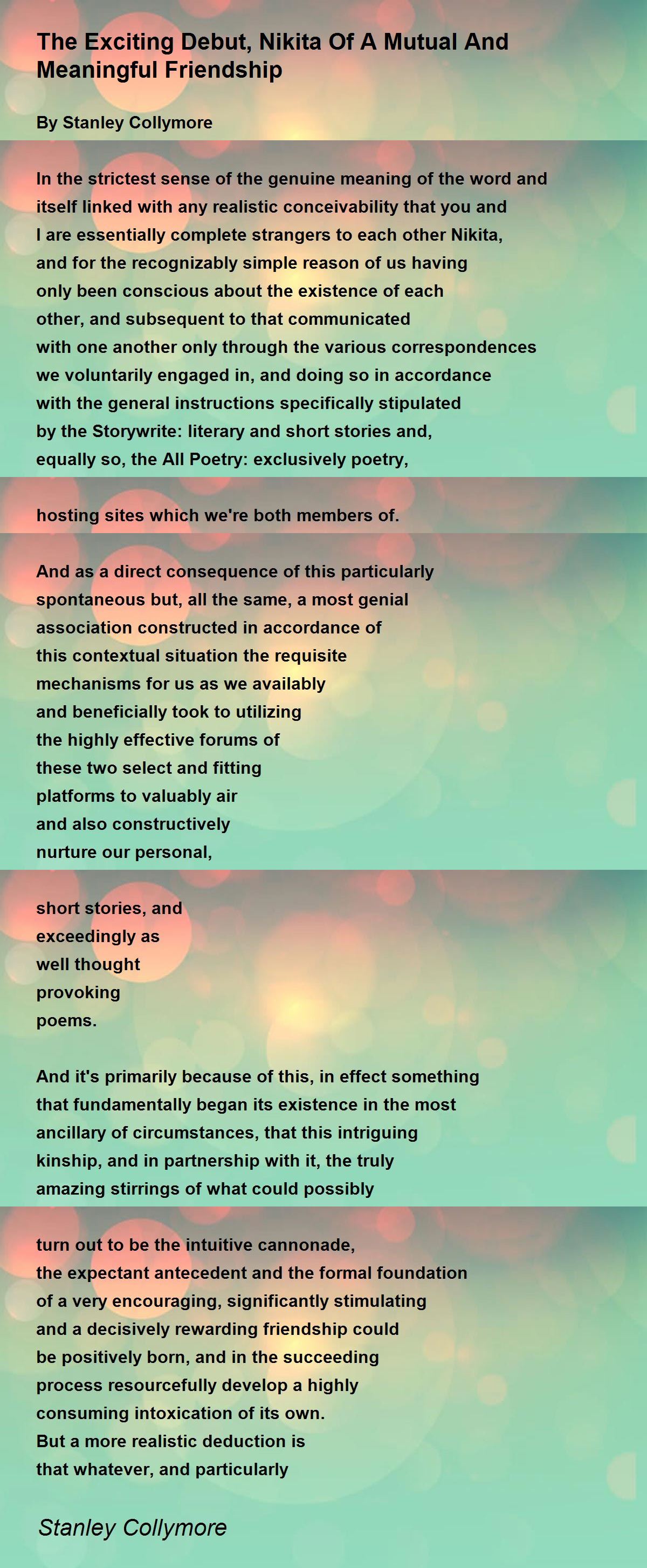 The Exciting Debut, Nikita Of A Mutual And Meaningful Friendship

By Stanley Collymore

In the strictest sense of the genuine meaning of the word and
itself linked with any realistic conceivability that you and
I are essentially complete strangers to each other Nikita,
and for the recognizably simple reason of us having
only been conscious about the existence of each
other, and subsequent to that communicated
with one another only through the various correspondences
we voluntarily engaged in, and doing so in accordance
with the general instructions specifically stipulated
by the Storywrite: literary and short stories and,
equally so, the All Poetry: exclusively poetry,

hosting sites which we're both members of.

And as a direct consequence of this particularly
spontaneous but, all the same, a most genial
association constructed in accordance of
this contextual situation the requisite
mechanisms for us as we availably
and beneficially took to utilizing
the highly effective forums of
these two select and fitting
platforms to valuably air
and also constructively
nurture our personal,

short stories, and
exceedingly as
well thought
provoking
poems.

And it's primarily because of this, in effect something
that fundamentally began its existence in the most
ancillary of circumstances, that this intriguing
kinship, and in partnership with it, the truly
amazing stirrings of what could possibly

turn out to be the intuitive cannonade,
the expectant antecedent and the formal foundation
of a very encouraging, significantly stimulating
and a decisively rewarding friendship could
be positively born, and in the succeeding
process resourcefully develop a highly
consuming intoxication of its own.
But a more realistic deduction is
that whatever, and particularly

Stanley Collymore